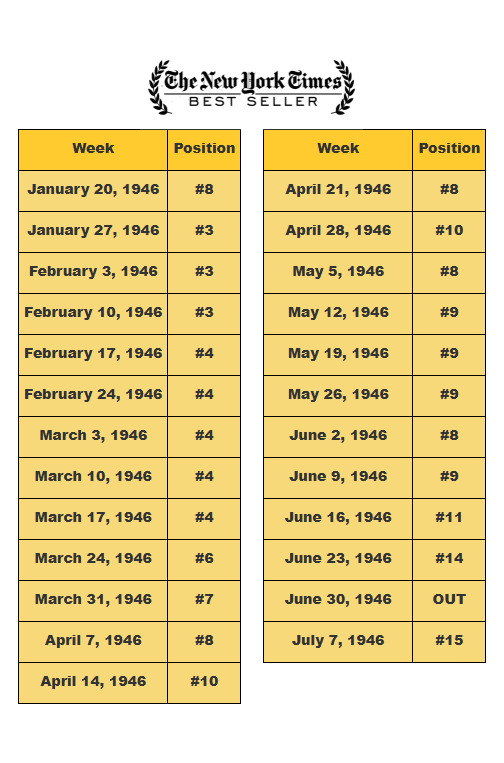 The New York Times
BEST SELLER

| Week | Position |
|---|---|
| January 20, 1946 | #8 |
| January 27, 1946 | #3 |
| February 3, 1946 | #3 |
| February 10, 1946 | #3 |
| February 17, 1946 | #4 |
| February 24, 1946 | #4 |
| March 3, 1946 | #4 |
| March 10, 1946 | #4 |
| March 17, 1946 | #4 |
| March 24, 1946 | #6 |
| March 31, 1946 | #7 |
| April 7, 1946 | #8 |
| April 14, 1946 | #10 |

| Week | Position |
|---|---|
| April 21, 1946 | #8 |
| April 28, 1946 | #10 |
| May 5, 1946 | #8 |
| May 12, 1946 | #9 |
| May 19, 1946 | #9 |
| May 26, 1946 | #9 |
| June 2, 1946 | #8 |
| June 9, 1946 | #9 |
| June 16, 1946 | #11 |
| June 23, 1946 | #14 |
| June 30, 1946 | OUT |
| July 7, 1946 | #15 |